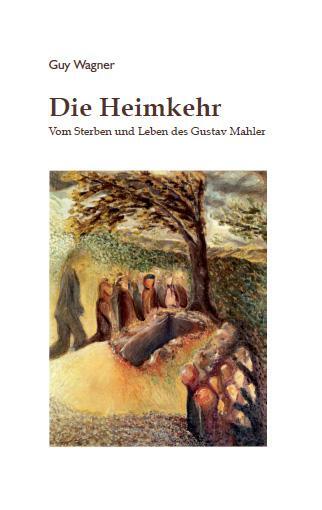 Guy Wagner

Die Heimkehr

Vom Sterben und Leben des Gustav Mahler